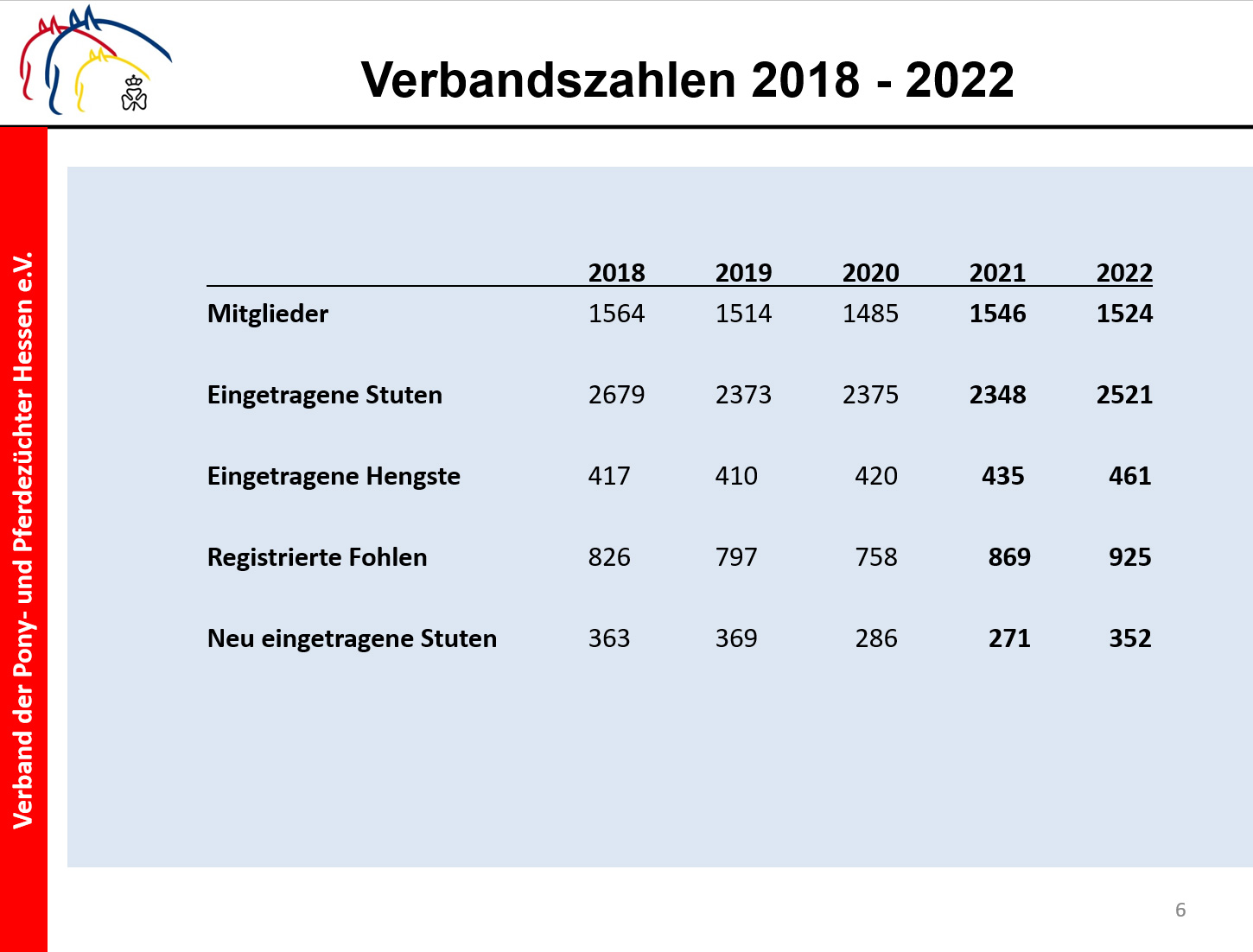 Verbandszahlen 2018 - 2022

Verband der Pony- und Pferdezüchter Hessen e.V.

| | 2018 | 2019 | 2020 | 2021 | 2022 |
|---|---|---|---|---|---|
| Mitglieder | 1564 | 1514 | 1485 | 1546 | 1524 |
| Eingetragene Stuten | 2679 | 2373 | 2375 | 2348 | 2521 |
| Eingetragene Hengste | 417 | 410 | 420 | 435 | 461 |
| Registrierte Fohlen | 826 | 797 | 758 | 869 | 925 |
| Neu eingetragene Stuten | 363 | 369 | 286 | 271 | 352 |

6